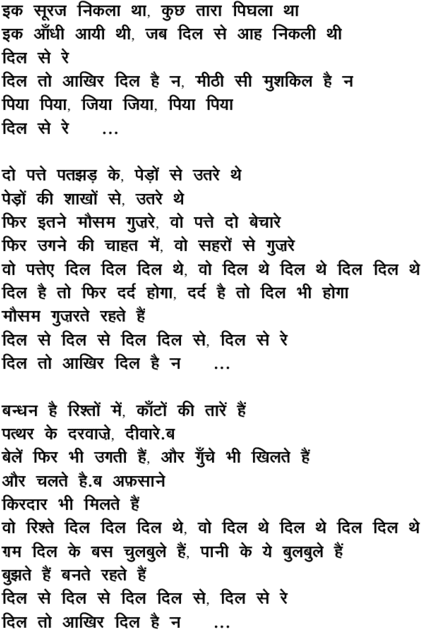 इक सूरज निकला था, कुछ तारा पिघला था
इक आँधी आयी थी, जब दिल से आह निकली थी
दिल से रे
दिल तो आखिर दिल है न, मीठी सी मुशकिल है न
पिया पिया, जिया जिया, पिया पिया
दिल से रे ...

दो पत्ते पतझड़ के, पेड़ों से उतरे थे
पेड़ों की शाखों से, उतरे थे
फिर इतने मौसम गुज़रे, वो पत्ते दो बेचारे
फिर उगने की चाहत में, वो सहरों से गुज़रे
वो पत्तेए दिल दिल दिल थे, वो दिल थे दिल थे दिल दिल थे
दिल है तो फिर दर्द होगा, दर्द है तो दिल भी होगा
मौसम गुज़रते रहते हैं
दिल से दिल से दिल दिल से, दिल से रे
दिल तो आखिर दिल है न ...

बन्धन है रिश्तों में, काँटों की तारें हैं
पत्थर के दरवाज़े, दीवारे.ब
बेलें फिर भी उगती हैं, और गुँचे भी खिलते हैं
और चलते है.ब अफ़साने
किरदार भी मिलते हैं
वो रिश्ते दिल दिल दिल थे, वो दिल थे दिल थे दिल दिल थे
ग़म दिल के बस चुलबुले हैं, पानी के ये बुलबुले हैं
बुझते हैं बनते रहते हैं
दिल से दिल से दिल दिल से, दिल से रे
दिल तो आखिर दिल है न ...